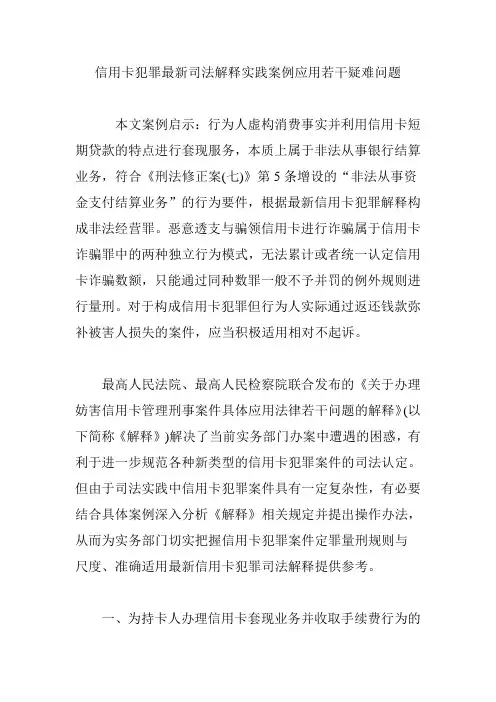 信用卡犯罪最新司法解释实践案例应用若干疑难问题

本文案例启示：行为人虚构消费事实并利用信用卡短期贷款的特点进行套现服务，本质上属于非法从事银行结算业务，符合《刑法修正案(七)》第5条增设的“非法从事资金支付结算业务”的行为要件，根据最新信用卡犯罪解释构成非法经营罪。恶意透支与骗领信用卡进行诈骗属于信用卡诈骗罪中的两种独立行为模式，无法累计或者统一认定信用卡诈骗数额，只能通过同种数罪一般不予并罚的例外规则进行量刑。对于构成信用卡犯罪但行为人实际通过返还钱款弥补被害人损失的案件，应当积极适用相对不起诉。

最高人民法院、最高人民检察院联合发布的《关于办理妨害信用卡管理刑事案件具体应用法律若干问题的解释》(以下简称《解释》)解决了当前实务部门办案中遭遇的困惑，有利于进一步规范各种新类型的信用卡犯罪案件的司法认定。但由于司法实践中信用卡犯罪案件具有一定复杂性，有必要结合具体案例深入分析《解释》相关规定并提出操作办法，从而为实务部门切实把握信用卡犯罪案件定罪量刑规则与尺度、准确适用最新信用卡犯罪司法解释提供参考。

一、为持卡人办理信用卡套现业务并收取手续费行为的